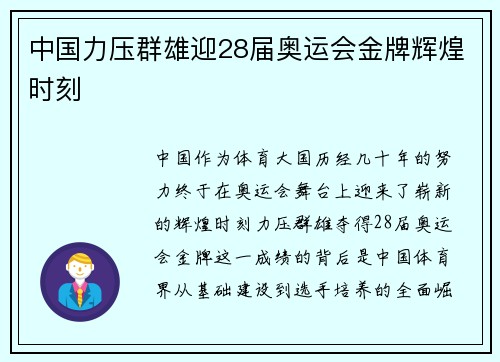 中国力压群雄迎28届奥运会金牌辉煌时刻

中国作为体育大国历经几十年的努力终于在奥运会舞台上迎来了崭新的辉煌时刻力压群雄夺得28届奥运会金牌这一成绩的背后是中国体育界从基础建设到选手培养的全面崛